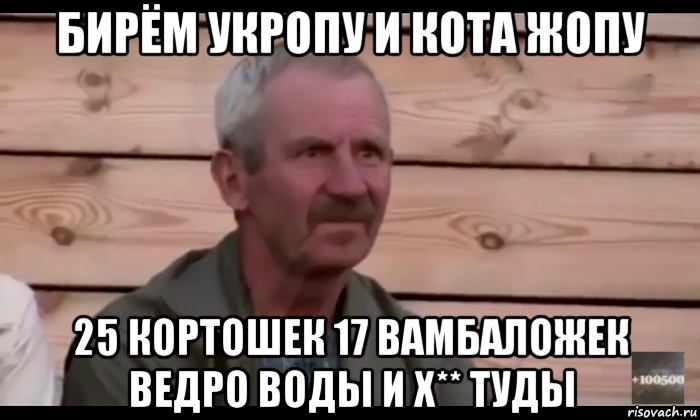 БИРЁМ УКРОПУ И КОТА ЖОПУ

25 КОРТОШЕК 17 ВАМБАЛОЖЕК ВЕДРО ВОДЫ И Х** ТУДЫ

+100500

risovach.ru